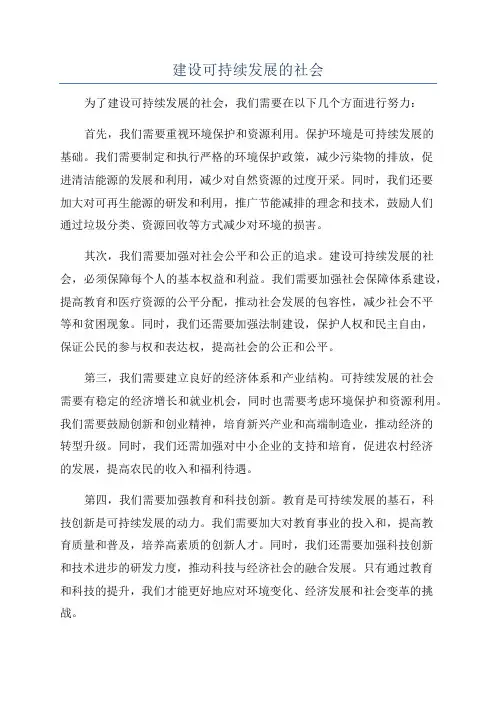 建设可持续发展的社会

为了建设可持续发展的社会，我们需要在以下几个方面进行努力：

首先，我们需要重视环境保护和资源利用。保护环境是可持续发展的基础。我们需要制定和执行严格的环境保护政策，减少污染物的排放，促进清洁能源的发展和利用，减少对自然资源的过度开采。同时，我们还要加大对可再生能源的研发和利用，推广节能减排的理念和技术，鼓励人们通过垃圾分类、资源回收等方式减少对环境的损害。

其次，我们需要加强对社会公平和公正的追求。建设可持续发展的社会，必须保障每个人的基本权益和利益。我们需要加强社会保障体系建设，提高教育和医疗资源的公平分配，推动社会发展的包容性，减少社会不平等和贫困现象。同时，我们还需要加强法制建设，保护人权和民主自由，保证公民的参与权和表达权，提高社会的公正和公平。

第三，我们需要建立良好的经济体系和产业结构。可持续发展的社会需要有稳定的经济增长和就业机会，同时也需要考虑环境保护和资源利用。我们需要鼓励创新和创业精神，培育新兴产业和高端制造业，推动经济的转型升级。同时，我们还需加强对中小企业的支持和培育，促进农村经济的发展，提高农民的收入和福利待遇。

第四，我们需要加强教育和科技创新。教育是可持续发展的基石，科技创新是可持续发展的动力。我们需要加大对教育事业的投入和，提高教育质量和普及，培养高素质的创新人才。同时，我们还需要加强科技创新和技术进步的研发力度，推动科技与经济社会的融合发展。只有通过教育和科技的提升，我们才能更好地应对环境变化、经济发展和社会变革的挑战。